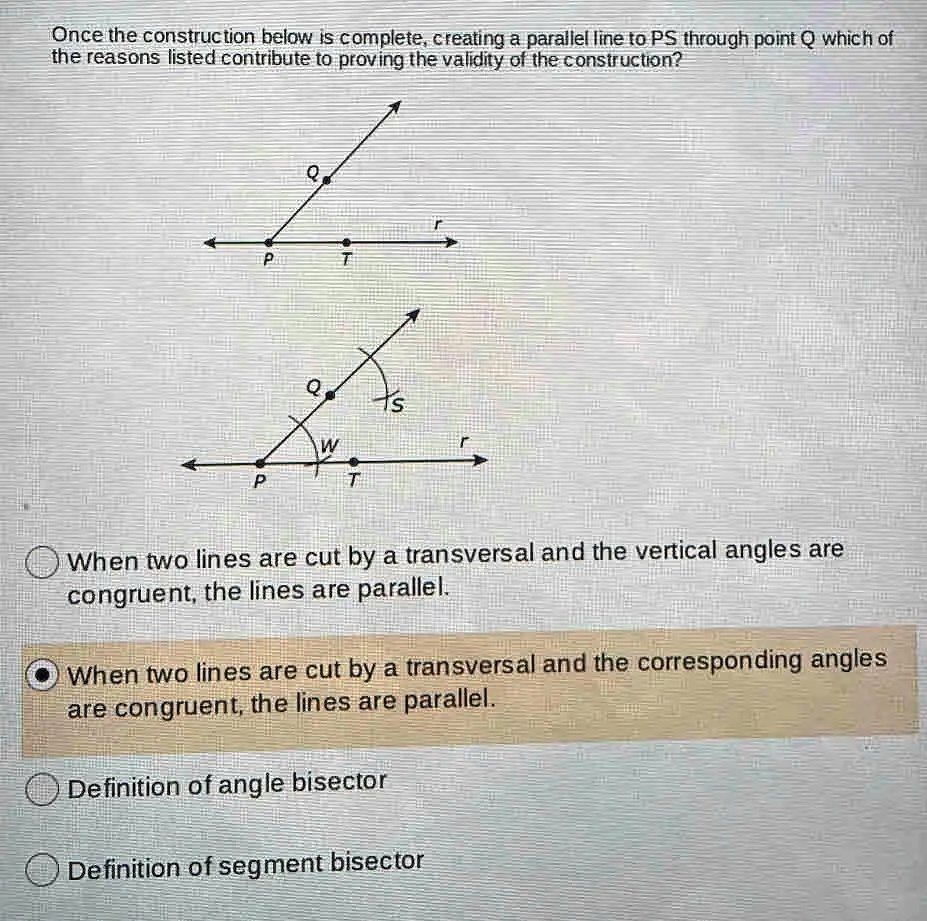 Once the construction below is complete, creating a parallel line to PS through point Q which of the reasons listed contribute to proving the validity of the construction?

Q
r
P T

Q
S
W
r
P T

When two lines are cut by a transversal and the vertical angles are congruent, the lines are parallel.

When two lines are cut by a transversal and the corresponding angles are congruent, the lines are parallel.

Definition of angle bisector

Definition of segment bisector